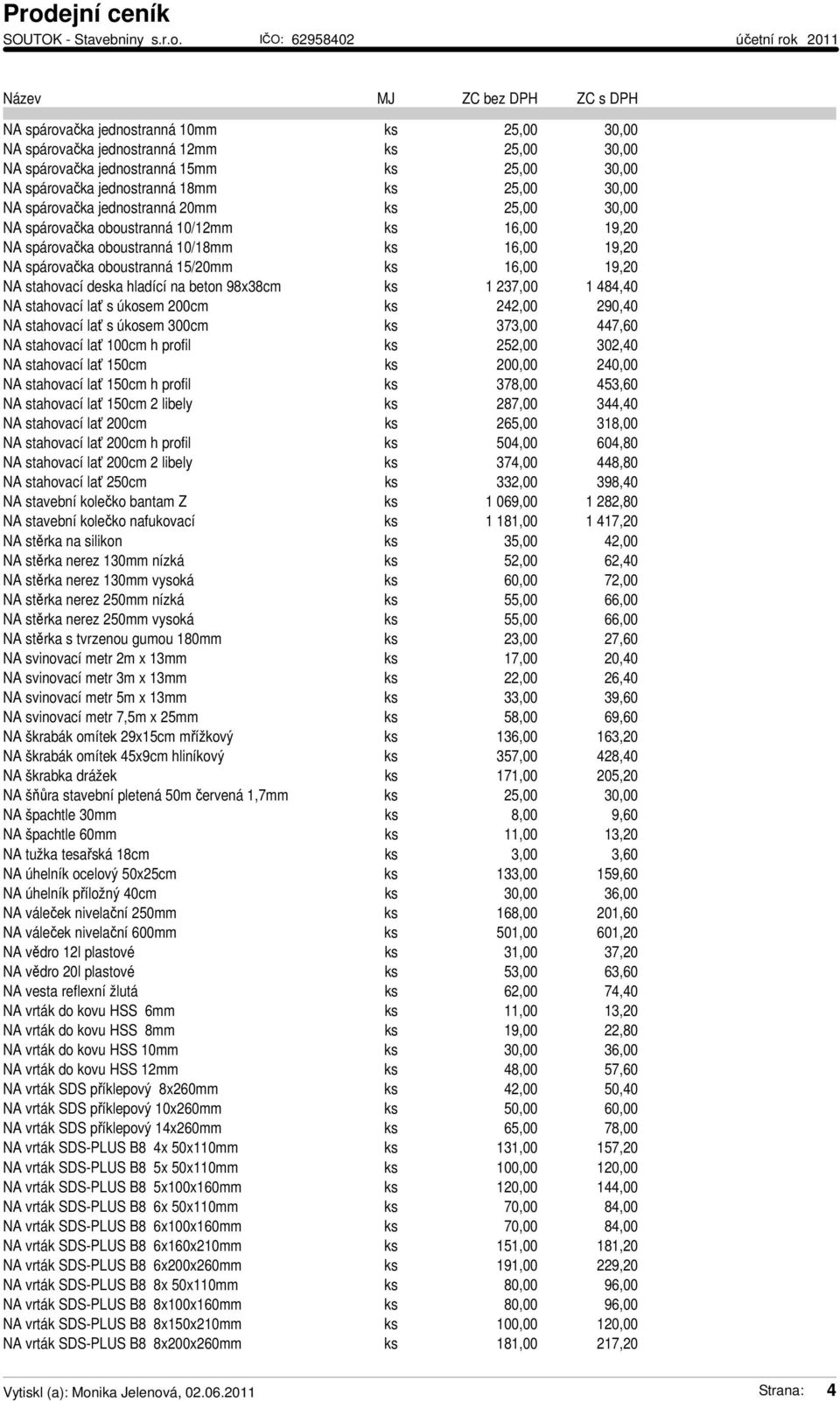 Prodejní ceník

SOUTOK - Stavebniny s.r.o. IČO: 62958402 účetní rok 2011

| Název | MJ | ZC bez DPH | ZC s DPH |
|---|---|---|---|
| NA spárovačka jednostranná 10mm | ks | 25,00 | 30,00 |
| NA spárovačka jednostranná 12mm | ks | 25,00 | 30,00 |
| NA spárovačka jednostranná 15mm | ks | 25,00 | 30,00 |
| NA spárovačka jednostranná 18mm | ks | 25,00 | 30,00 |
| NA spárovačka jednostranná 20mm | ks | 25,00 | 30,00 |
| NA spárovačka oboustranná 10/12mm | ks | 16,00 | 19,20 |
| NA spárovačka oboustranná 10/18mm | ks | 16,00 | 19,20 |
| NA spárovačka oboustranná 15/20mm | ks | 16,00 | 19,20 |
| NA stahovací deska hladící na beton 98x38cm | ks | 1 237,00 | 1 484,40 |
| NA stahovací lať s úkosem 200cm | ks | 242,00 | 290,40 |
| NA stahovací lať s úkosem 300cm | ks | 373,00 | 447,60 |
| NA stahovací lať 100cm h profil | ks | 252,00 | 302,40 |
| NA stahovací lať 150cm | ks | 200,00 | 240,00 |
| NA stahovací lať 150cm h profil | ks | 378,00 | 453,60 |
| NA stahovací lať 150cm 2 libely | ks | 287,00 | 344,40 |
| NA stahovací lať 200cm | ks | 265,00 | 318,00 |
| NA stahovací lať 200cm h profil | ks | 504,00 | 604,80 |
| NA stahovací lať 200cm 2 libely | ks | 374,00 | 448,80 |
| NA stahovací lať 250cm | ks | 332,00 | 398,40 |
| NA stavební kolečko bantam Z | ks | 1 069,00 | 1 282,80 |
| NA stavební kolečko nafukovací | ks | 1 181,00 | 1 417,20 |
| NA stěrka na silikon | ks | 35,00 | 42,00 |
| NA stěrka nerez 130mm nízká | ks | 52,00 | 62,40 |
| NA stěrka nerez 130mm vysoká | ks | 60,00 | 72,00 |
| NA stěrka nerez 250mm nízká | ks | 55,00 | 66,00 |
| NA stěrka nerez 250mm vysoká | ks | 55,00 | 66,00 |
| NA stěrka s tvrzenou gumou 180mm | ks | 23,00 | 27,60 |
| NA svinovací metr 2m x 13mm | ks | 17,00 | 20,40 |
| NA svinovací metr 3m x 13mm | ks | 22,00 | 26,40 |
| NA svinovací metr 5m x 13mm | ks | 33,00 | 39,60 |
| NA svinovací metr 7,5m x 25mm | ks | 58,00 | 69,60 |
| NA škrabák omítek 29x15cm mřížkový | ks | 136,00 | 163,20 |
| NA škrabák omítek 45x9cm hliníkový | ks | 357,00 | 428,40 |
| NA škrabka drážek | ks | 171,00 | 205,20 |
| NA šňůra stavební pletená 50m červená 1,7mm | ks | 25,00 | 30,00 |
| NA špachtle 30mm | ks | 8,00 | 9,60 |
| NA špachtle 60mm | ks | 11,00 | 13,20 |
| NA tužka tesařská 18cm | ks | 3,00 | 3,60 |
| NA úhelník ocelový 50x25cm | ks | 133,00 | 159,60 |
| NA úhelník příložný 40cm | ks | 30,00 | 36,00 |
| NA váleček nivelační 250mm | ks | 168,00 | 201,60 |
| NA váleček nivelační 600mm | ks | 501,00 | 601,20 |
| NA vědro 12l plastové | ks | 31,00 | 37,20 |
| NA vědro 20l plastové | ks | 53,00 | 63,60 |
| NA vesta reflexní žlutá | ks | 62,00 | 74,40 |
| NA vrták do kovu HSS 6mm | ks | 11,00 | 13,20 |
| NA vrták do kovu HSS 8mm | ks | 19,00 | 22,80 |
| NA vrták do kovu HSS 10mm | ks | 30,00 | 36,00 |
| NA vrták do kovu HSS 12mm | ks | 48,00 | 57,60 |
| NA vrták SDS příklepový 8x260mm | ks | 42,00 | 50,40 |
| NA vrták SDS příklepový 10x260mm | ks | 50,00 | 60,00 |
| NA vrták SDS příklepový 14x260mm | ks | 65,00 | 78,00 |
| NA vrták SDS-PLUS B8 4x 50x110mm | ks | 131,00 | 157,20 |
| NA vrták SDS-PLUS B8 5x 50x110mm | ks | 100,00 | 120,00 |
| NA vrták SDS-PLUS B8 5x100x160mm | ks | 120,00 | 144,00 |
| NA vrták SDS-PLUS B8 6x 50x110mm | ks | 70,00 | 84,00 |
| NA vrták SDS-PLUS B8 6x100x160mm | ks | 70,00 | 84,00 |
| NA vrták SDS-PLUS B8 6x160x210mm | ks | 151,00 | 181,20 |
| NA vrták SDS-PLUS B8 6x200x260mm | ks | 191,00 | 229,20 |
| NA vrták SDS-PLUS B8 8x 50x110mm | ks | 80,00 | 96,00 |
| NA vrták SDS-PLUS B8 8x100x160mm | ks | 80,00 | 96,00 |
| NA vrták SDS-PLUS B8 8x150x210mm | ks | 100,00 | 120,00 |
| NA vrták SDS-PLUS B8 8x200x260mm | ks | 181,00 | 217,20 |

Vytiskl (a): Monika Jelenová, 02.06.2011 Strana: 4